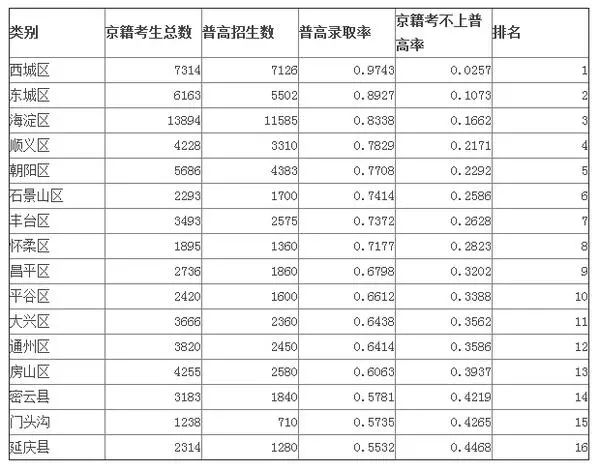 | 类别 | 京籍考生总数 | 普高招生数 | 普高录取率 | 京籍考不上普高率 | 排名 |
|---|---|---|---|---|---|
| 西城区 | 7314 | 7126 | 0.9743 | 0.0257 | 1 |
| 东城区 | 6163 | 5502 | 0.8927 | 0.1073 | 2 |
| 海淀区 | 13894 | 11585 | 0.8338 | 0.1662 | 3 |
| 顺义区 | 4228 | 3310 | 0.7829 | 0.2171 | 4 |
| 朝阳区 | 5686 | 4383 | 0.7708 | 0.2292 | 5 |
| 石景山区 | 2293 | 1700 | 0.7414 | 0.2586 | 6 |
| 丰台区 | 3493 | 2575 | 0.7372 | 0.2628 | 7 |
| 怀柔区 | 1895 | 1360 | 0.7177 | 0.2823 | 8 |
| 昌平区 | 2736 | 1860 | 0.6798 | 0.3202 | 9 |
| 平谷区 | 2420 | 1600 | 0.6612 | 0.3388 | 10 |
| 大兴区 | 3666 | 2360 | 0.6438 | 0.3562 | 11 |
| 通州区 | 3820 | 2450 | 0.6414 | 0.3586 | 12 |
| 房山区 | 4255 | 2580 | 0.6063 | 0.3937 | 13 |
| 密云县 | 3183 | 1840 | 0.5781 | 0.4219 | 14 |
| 门头沟 | 1238 | 710 | 0.5735 | 0.4265 | 15 |
| 延庆县 | 2314 | 1280 | 0.5532 | 0.4468 | 16 |